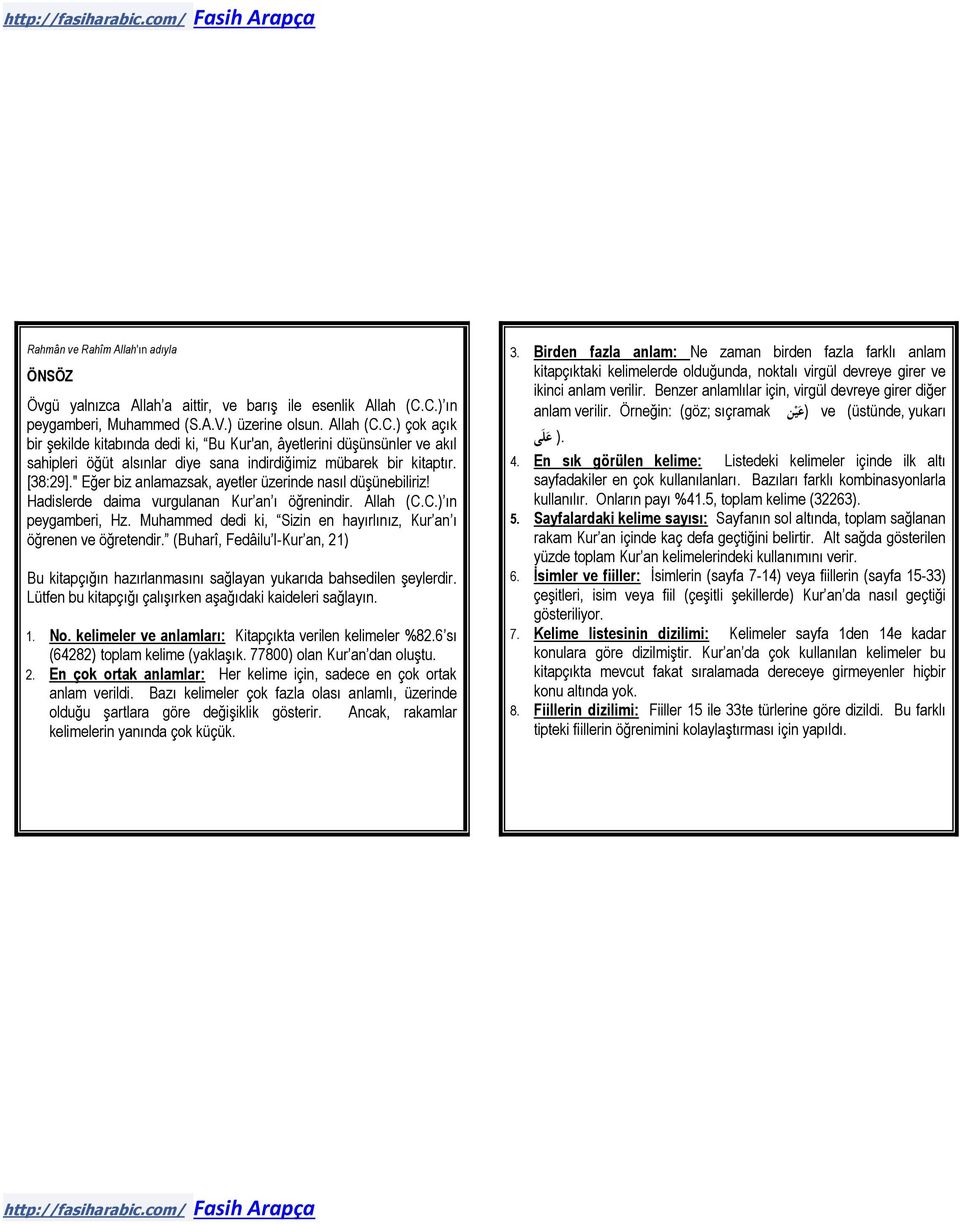 http://fasiharabic.com/ Fasih Arapça

Rahmân ve Rahîm Allah'ın adıyla

ÖNSÖZ

Övgü yalnızca Allah'a aittir, ve barış ile esenlik Allah (C.C.)'ın peygamberi, Muhammed (S.A.V.) üzerine olsun. Allah (C.C.) çok açık bir şekilde kitabında dedi ki, "Bu Kur'an, âyetlerini düşünsünler ve akıl sahipleri öğüt alsınlar diye sana indirdiğimiz mübarek bir kitaptır. [38:29]." Eğer biz anlamazsak, ayetler üzerinde nasıl düşünebiliriz! Hadislerde daima vurgulanan Kur'an'ı öğrenindir. Allah (C.C.)'ın peygamberi, Hz. Muhammed dedi ki, "Sizin en hayırlınız, Kur'an'ı öğrenen ve öğretendir." (Buharî, Fedâilu'l-Kur'an, 21)

Bu kitapçığın hazırlanmasını sağlayan yukarıda bahsedilen şeylerdir. Lütfen bu kitapçığı çalışırken aşağıdaki kaideleri sağlayın.

1. No. kelimeler ve anlamları: Kitapçıkta verilen kelimeler %82.6'sı (64282) toplam kelime (yaklaşık. 77800) olan Kur'an'dan oluştu.
2. En çok ortak anlamlar: Her kelime için, sadece en çok ortak anlam verildi. Bazı kelimeler çok fazla olası anlamlı, üzerinde olduğu şartlara göre değişiklik gösterir. Ancak, rakamlar kelimelerin yanında çok küçük.

3. Birden fazla anlam: Ne zaman birden fazla farklı anlam kitapçıktaki kelimelerde olduğunda, noktalı virgül devreye girer ve ikinci anlam verilir. Benzer anlamlılar için, virgül devreye girer diğer anlam verilir. Örneğin: (göz; sıçramak عَيْن) ve (üstünde, yukarı عَلَى).
4. En sık görülen kelime: Listedeki kelimeler içinde ilk altı sayfadakiler en çok kullanılanları. Bazıları farklı kombinasyonlarla kullanılır. Onların payı %41.5, toplam kelime (32263).
5. Sayfalardaki kelime sayısı: Sayfanın sol altında, toplam sağlanan rakam Kur'an içinde kaç defa geçtiğini belirtir. Alt sağda gösterilen yüzde toplam Kur'an kelimelerindeki kullanımını verir.
6. İsimler ve fiiller: İsimlerin (sayfa 7-14) veya fiillerin (sayfa 15-33) çeşitleri, isim veya fiil (çeşitli şekillerde) Kur'an'da nasıl geçtiği gösteriliyor.
7. Kelime listesinin dizilimi: Kelimeler sayfa 1den 14e kadar konulara göre dizilmiştir. Kur'an'da çok kullanılan kelimeler bu kitapçıkta mevcut fakat sıralamada dereceye girmeyenler hiçbir konu altında yok.
8. Fiillerin dizilimi: Fiiller 15 ile 33te türlerine göre dizildi. Bu farklı tipteki fiillerin öğrenimini kolaylaştırması için yapıldı.

http://fasiharabic.com/ Fasih Arapça